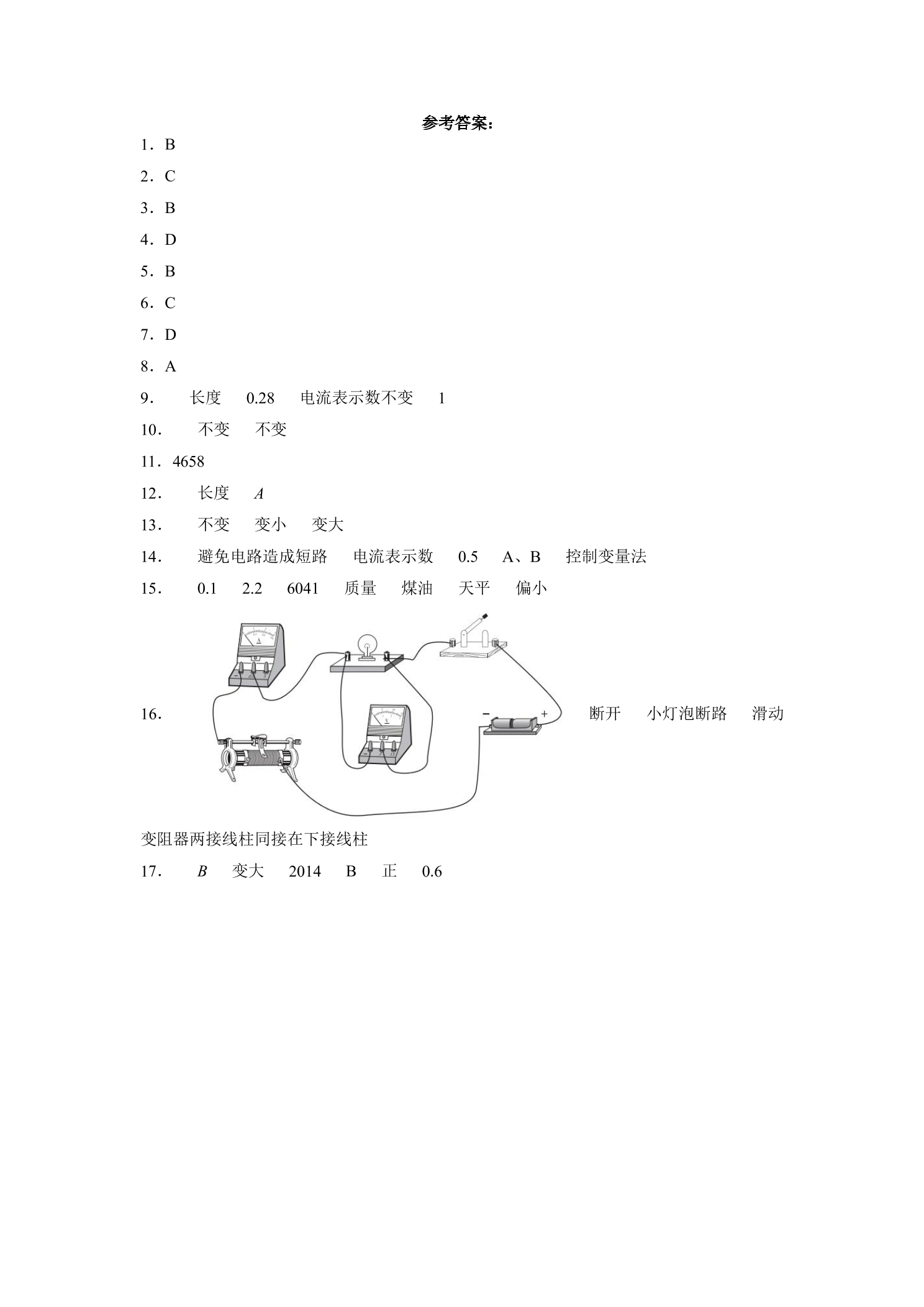 参考答案：

1．B

2．C

3．B

4．D

5．B

6．C

7．D

8．A

9． 长度 0.28 电流表示数不变 1

10． 不变 不变

11．4658

12． 长度 A

13． 不变 变小 变大

14． 避免电路造成短路 电流表示数 0.5 A、B 控制变量法

15． 0.1 2.2 6041 质量 煤油 天平 偏小

16．

-

+

断开 小灯泡断路 滑动变阻器两接线柱同接在下接线柱

17． B 变大 2014 B 正 0.6